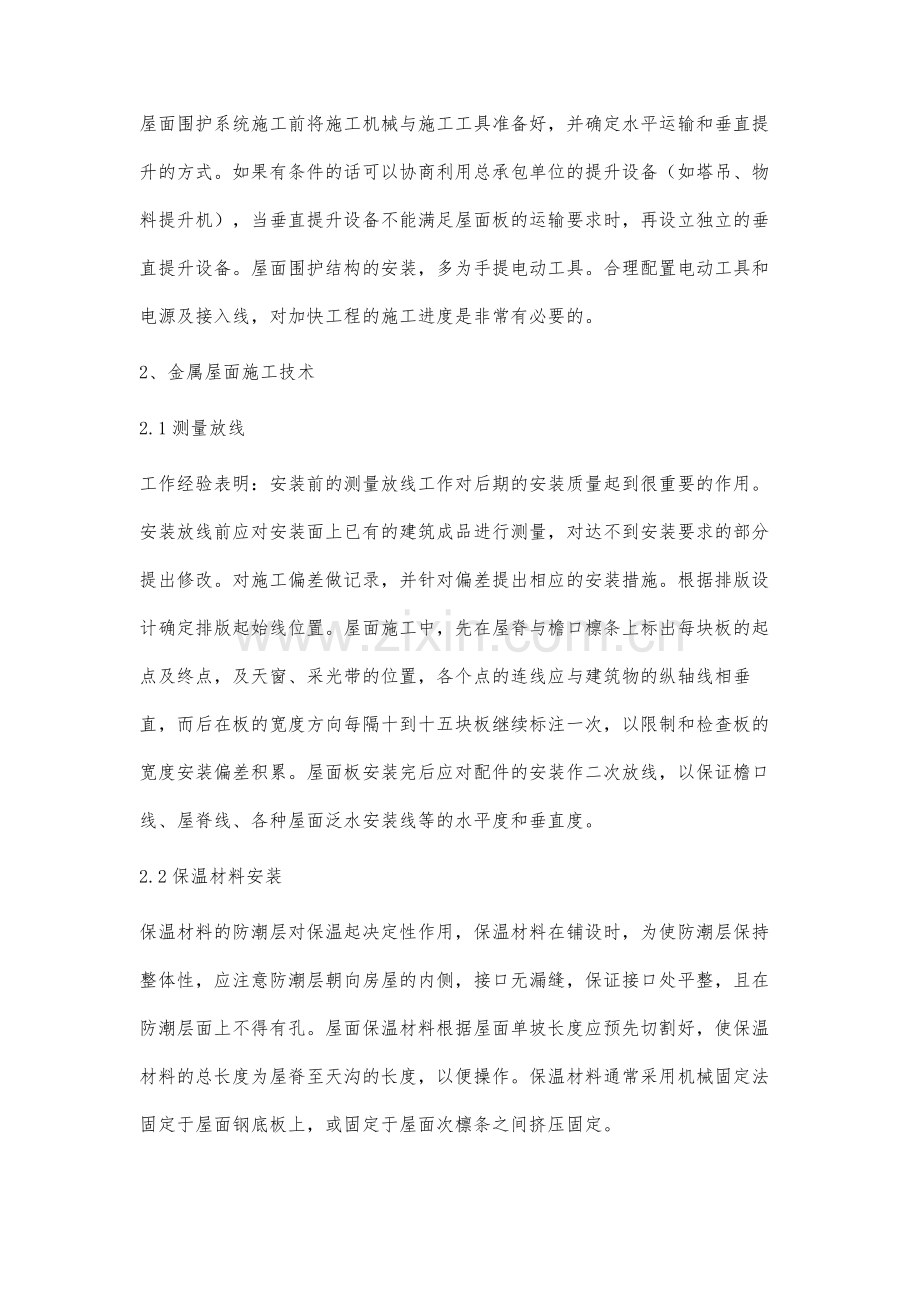 屋面围护系统施工前将施工机械与施工工具准备好，并确定水平运输和垂直提升的方式。如果有条件的话可以协商利用总承包单位的提升设备（如塔吊、物料提升机），当垂直提升设备不能满足屋面板的运输要求时，再设立独立的垂直提升设备。屋面围护结构的安装，多为手提电动工具。合理配置电动工具和电源及接入线，对加快工程的施工进度是非常有必要的。

2、金属屋面施工技术

2.1测量放线

工作经验表明：安装前的测量放线工作对后期的安装质量起到很重要的作用。安装放线前应对安装面上已有的建筑成品进行测量，对达不到安装要求的部分提出修改。对施工偏差做记录，并针对偏差提出相应的安装措施。根据排版设计确定排版起始线位置。屋面施工中，先在屋脊与檐口檩条上标出每块板的起点及终点，及天窗、采光带的位置，各个点的连线应与建筑物的纵轴线相垂直，而后在板的宽度方向每隔十到十五块板继续标注一次，以限制和检查板的宽度安装偏差积累。屋面板安装完后应对配件的安装作二次放线，以保证檐口线、屋脊线、各种屋面泛水安装线等的水平度和垂直度。

2.2保温材料安装

保温材料的防潮层对保温起决定性作用，保温材料在铺设时，为使防潮层保持整体性，应注意防潮层朝向房屋的内侧，接口无漏缝，保证接口处平整，且在防潮层面上不得有孔。屋面保温材料根据屋面单坡长度应预先切割好，使保温材料的总长度为屋脊至天沟的长度，以便操作。保温材料通常采用机械固定法固定于屋面钢底板上，或固定于屋面次檩条之间挤压固定。

www.zixin.com.cn